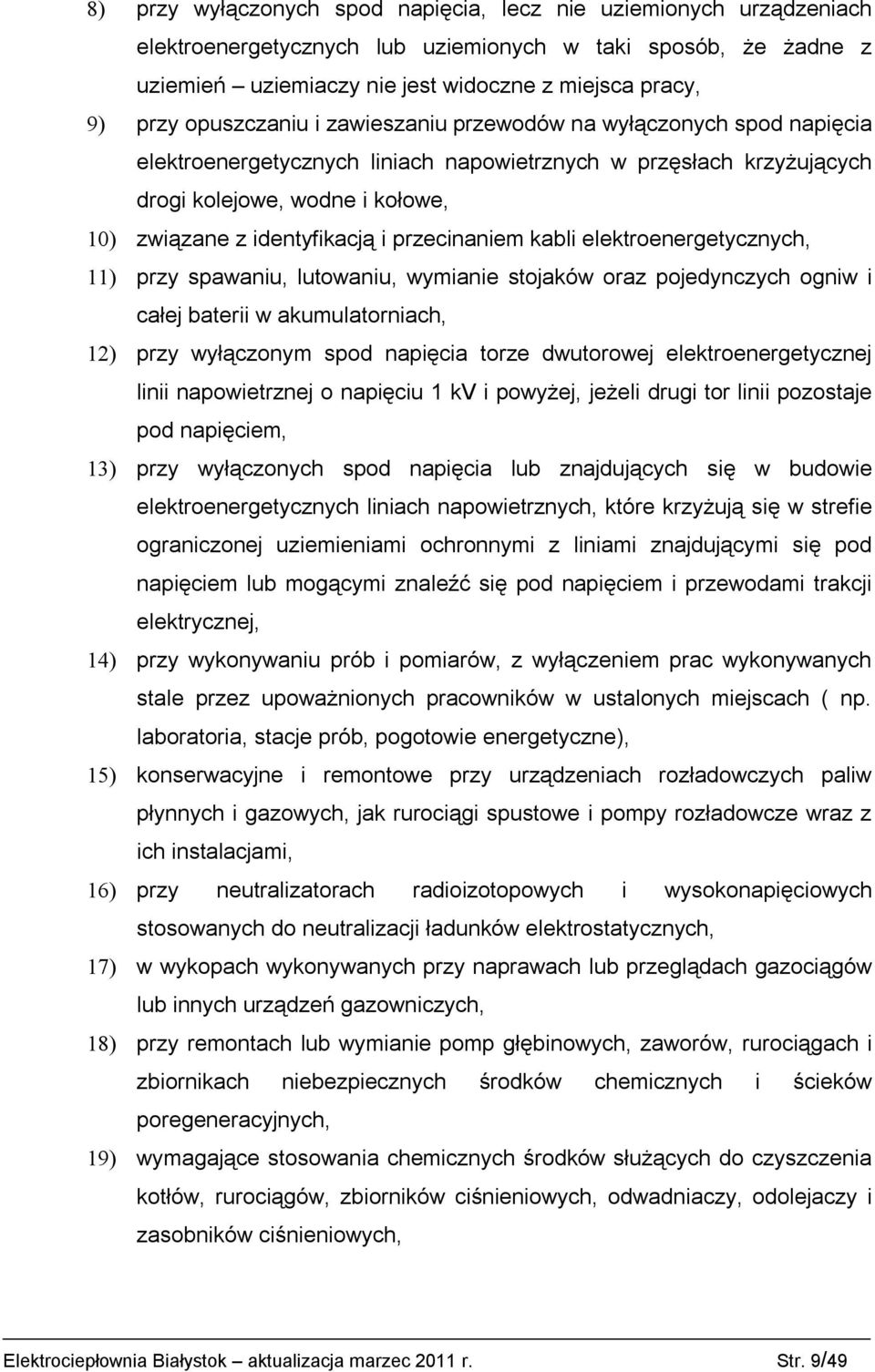 8) przy wyłączonych spod napięcia, lecz nie uziemionych urządzeniach elektroenergetycznych lub uziemionych w taki sposób, że żadne z uziemień – uziemiaczy nie jest widoczne z miejsca pracy,

9) przy opuszczaniu i zawieszaniu przewodów na wyłączonych spod napięcia elektroenergetycznych liniach napowietrznych w przęsłach krzyżujących drogi kolejowe, wodne i kołowe,

10) związane z identyfikacją i przecinaniem kabli elektroenergetycznych,

11) przy spawaniu, lutowaniu, wymianie stojaków oraz pojedynczych ogniw i całej baterii w akumulatorniach,

12) przy wyłączonym spod napięcia torze dwutorowej elektroenergetycznej linii napowietrznej o napięciu 1 kV i powyżej, jeżeli drugi tor linii pozostaje pod napięciem,

13) przy wyłączonych spod napięcia lub znajdujących się w budowie elektroenergetycznych liniach napowietrznych, które krzyżują się w strefie ograniczonej uziemieniami ochronnymi z liniami znajdującymi się pod napięciem lub mogącymi znaleźć się pod napięciem i przewodami trakcji elektrycznej,

14) przy wykonywaniu prób i pomiarów, z wyłączeniem prac wykonywanych stale przez upoważnionych pracowników w ustalonych miejscach ( np. laboratoria, stacje prób, pogotowie energetyczne),

15) konserwacyjne i remontowe przy urządzeniach rozładowczych paliw płynnych i gazowych, jak rurociągi spustowe i pompy rozładowcze wraz z ich instalacjami,

16) przy neutralizatorach radioizotopowych i wysokonapięciowych stosowanych do neutralizacji ładunków elektrostatycznych,

17) w wykopach wykonywanych przy naprawach lub przeglądach gazociągów lub innych urządzeń gazowniczych,

18) przy remontach lub wymianie pomp głębinowych, zaworów, rurociągach i zbiornikach niebezpiecznych środków chemicznych i ścieków poregeneracyjnych,

19) wymagające stosowania chemicznych środków służących do czyszczenia kotłów, rurociągów, zbiorników ciśnieniowych, odwadniaczy, odolejaczy i zasobników ciśnieniowych,

Elektrociepłownia Białystok – aktualizacja marzec 2011 r. Str. 9/49